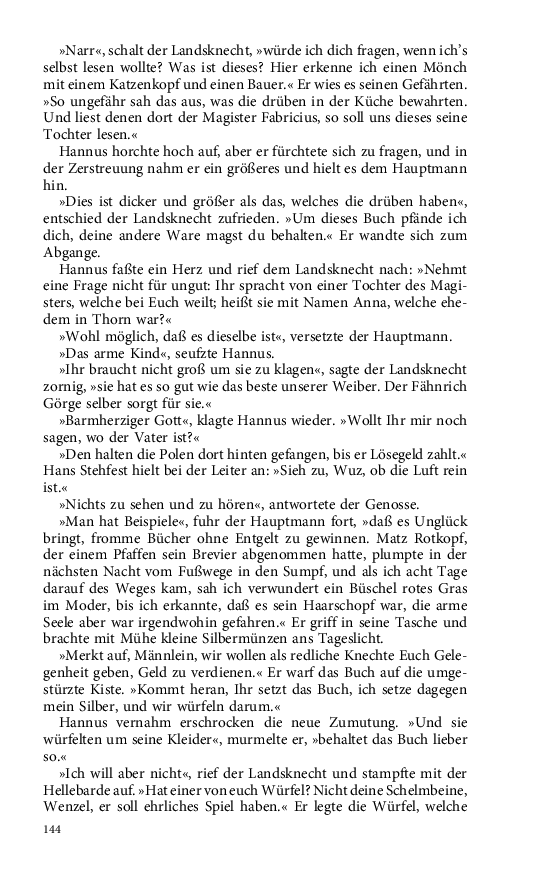 »Narr«, schalt der Landsknecht, »würde ich dich fragen, wenn ich's selbst lesen wollte? Was ist dieses? Hier erkenne ich einen Mönch mit einem Katzenkopf und einen Bauer.« Er wies es seinen Gefährten. »So ungefähr sah das aus, was die drüben in der Küche bewahrten. Und liest denen dort der Magister Fabricius, so soll uns dieses seine Tochter lesen.«

Hannus horchte hoch auf, aber er fürchtete sich zu fragen, und in der Zerstreuung nahm er ein größeres und hielt es dem Hauptmann hin.

»Dies ist dicker und größer als das, welches die drüben haben«, entschied der Landsknecht zufrieden. »Um dieses Buch pfände ich dich, deine andere Ware magst du behalten.« Er wandte sich zum Abgange.

Hannus faßte ein Herz und rief dem Landsknecht nach: »Nehmt eine Frage nicht für ungut: Ihr spracht von einer Tochter des Magisters, welche bei Euch weilt; heißt sie mit Namen Anna, welche ehedem in Thorn war?«

»Wohl möglich, daß es dieselbe ist«, versetzte der Hauptmann.

»Das arme Kind«, seufzte Hannus.

»Ihr braucht nicht groß um sie zu klagen«, sagte der Landsknecht zornig, »sie hat es so gut wie das beste unserer Weiber. Der Fähnrich Görge selber sorgt für sie.«

»Barmherziger Gott«, klagte Hannus wieder. »Wollt Ihr mir noch sagen, wo der Vater ist?«

»Den halten die Polen dort hinten gefangen, bis er Lösegeld zahlt.« Hans Stehfest hielt bei der Leiter an: »Sieh zu, Wuz, ob die Luft rein ist.«

»Nichts zu sehen und zu hören«, antwortete der Genosse.

»Man hat Beispiele«, fuhr der Hauptmann fort, »daß es Unglück bringt, fromme Bücher ohne Entgelt zu gewinnen. Matz Rotkopf, der einem Pfaffen sein Brevier abgenommen hatte, plumpte in der nächsten Nacht vom Fußwege in den Sumpf, und als ich acht Tage darauf des Weges kam, sah ich verwundert ein Büschel rotes Gras im Moder, bis ich erkannte, daß es sein Haarschopf war, die arme Seele aber war irgendwohin gefahren.« Er griff in seine Tasche und brachte mit Mühe kleine Silbermünzen ans Tageslicht.

»Merkt auf, Männlein, wir wollen als redliche Knechte Euch Gelegenheit geben, Geld zu verdienen.« Er warf das Buch auf die umgestürzte Kiste. »Kommt heran, Ihr setzt das Buch, ich setze dagegen mein Silber, und wir würfeln darum.«

Hannus vernahm erschrocken die neue Zumutung. »Und sie würfelten um seine Kleider«, murmelte er, »behaltet das Buch lieber so.«

»Ich will aber nicht«, rief der Landsknecht und stampfte mit der Hellebarde auf. »Hat einer von euch Würfel? Nicht deine Schelmbeine, Wenzel, er soll ehrliches Spiel haben.« Er legte die Würfel, welche

144